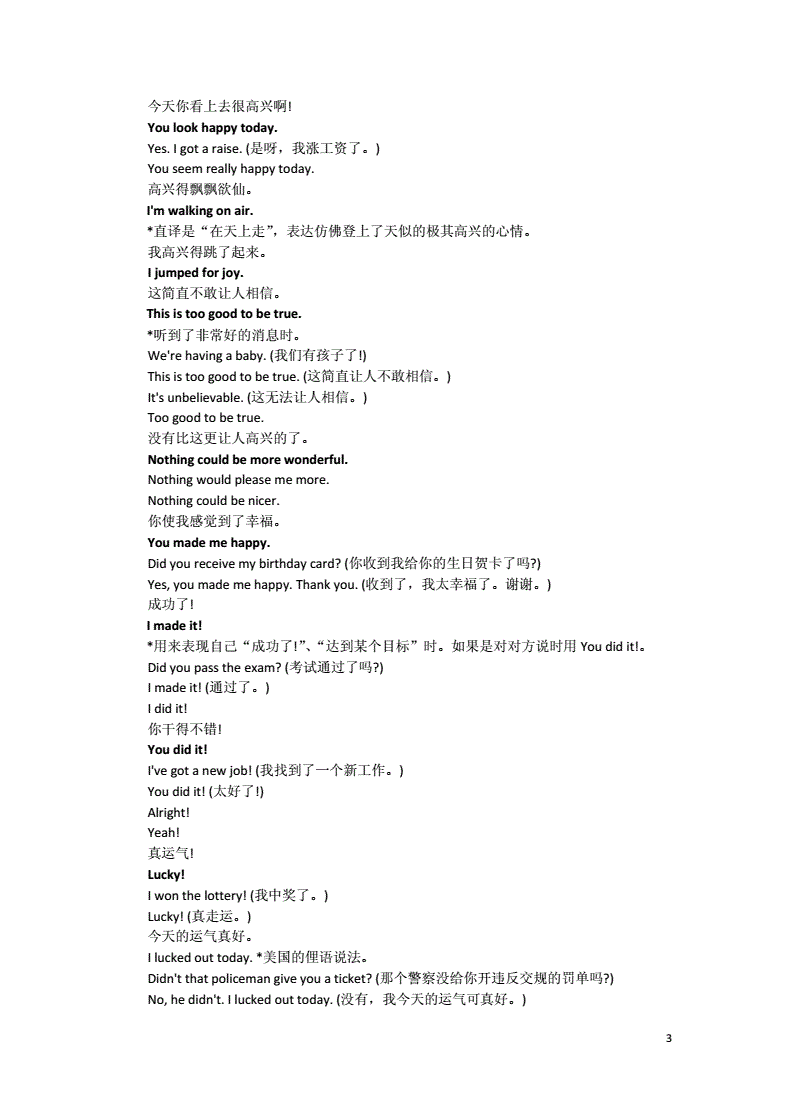 今天你看上去很高兴啊!
You look happy today.
Yes. I got a raise. (是呀，我涨工资了。)
You seem really happy today.
高兴得飘飘欲仙。
I'm walking on air.
*直译是“在天上走”，表达仿佛登上了天似的极其高兴的心情。
我高兴得跳了起来。
I jumped for joy.
这简直不敢让人相信。
This is too good to be true.
*听到了非常好的消息时。
We're having a baby. (我们有孩子了!)
This is too good to be true. (这简直让人不敢相信。)
It's unbelievable. (这无法让人相信。)
Too good to be true.
没有比这更让人高兴的了。
Nothing could be more wonderful.
Nothing would please me more.
Nothing could be nicer.
你使我感觉到了幸福。
You made me happy.
Did you receive my birthday card? (你收到我给你的生日贺卡了吗?)
Yes, you made me happy. Thank you. (收到了，我太幸福了。谢谢。)
成功了!
I made it!
*用来表现自己“成功了!”、“达到某个目标”时。如果是对对方说时用 You did it!。
Did you pass the exam? (考试通过了吗?)
I made it! (通过了。)
I did it!
你干得不错!
You did it!
I've got a new job! (我找到了一个新工作。)
You did it! (太好了!)
Alright!
Yeah!
真运气!
Lucky!
I won the lottery! (我中奖了。)
Lucky! (真走运。)
今天的运气真好。
I lucked out today. *美国的俚语说法。
Didn't that policeman give you a ticket? (那个警察没给你开违反交规的罚单吗?)
No, he didn't. I lucked out today. (没有，我今天的运气可真好。)

3